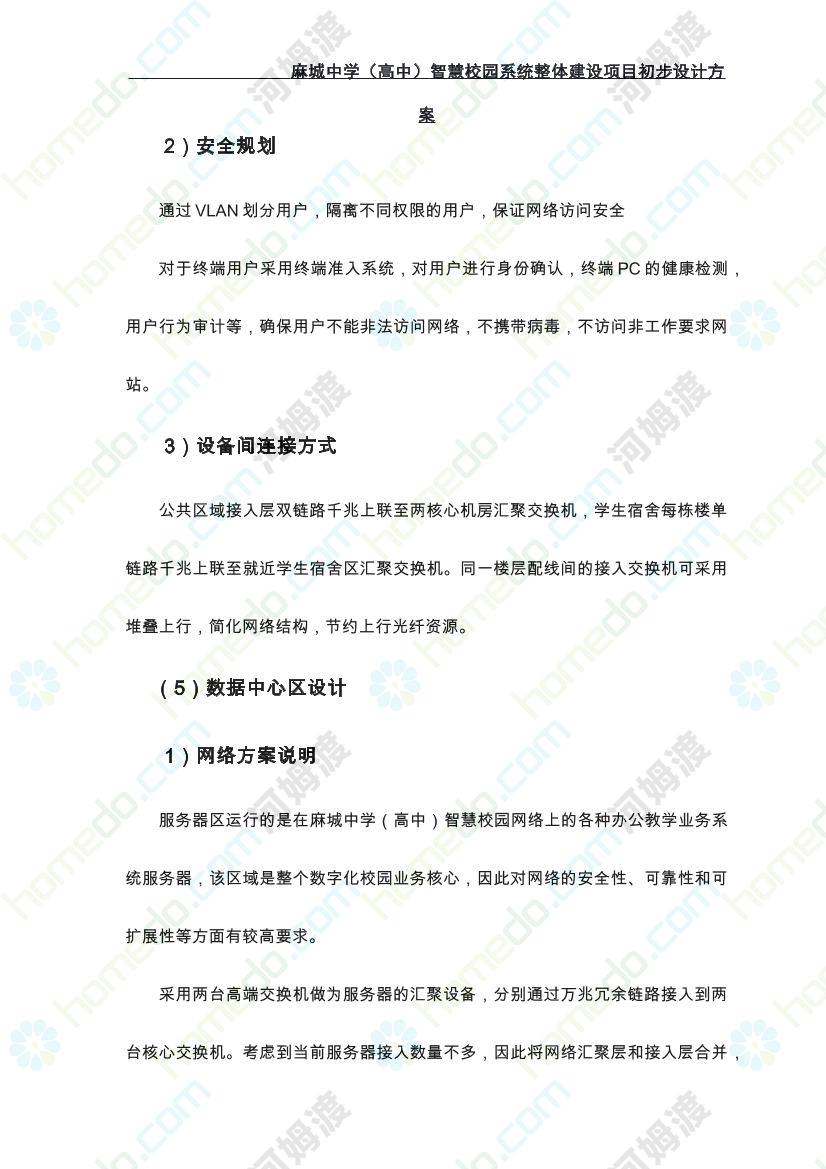 麻城中学（高中）智慧校园系统整体建设项目初步设计方案

2）安全规划

通过 VLAN 划分用户，隔离不同权限的用户，保证网络访问安全

对于终端用户采用终端准入系统，对用户进行身份确认，终端 PC 的健康检测，用户行为审计等，确保用户不能非法访问网络，不携带病毒，不访问非工作要求网站。

3）设备间连接方式

公共区域接入层双链路千兆上联至两核心机房汇聚交换机，学生宿舍每栋楼单链路千兆上联至就近学生宿舍区汇聚交换机。同一楼层配线间的接入交换机可采用堆叠上行，简化网络结构，节约上行光纤资源。

（5）数据中心区设计

1）网络方案说明

服务器区运行的是在麻城中学（高中）智慧校园网络上的各种办公教学业务系统服务器，该区域是整个数字化校园业务核心，因此对网络的安全性、可靠性和可扩展性等方面有较高要求。

采用两台高端交换机做为服务器的汇聚设备，分别通过万兆冗余链路接入到两台核心交换机。考虑到当前服务器接入数量不多，因此将网络汇聚层和接入层合并，

homedo.com 河姆渡